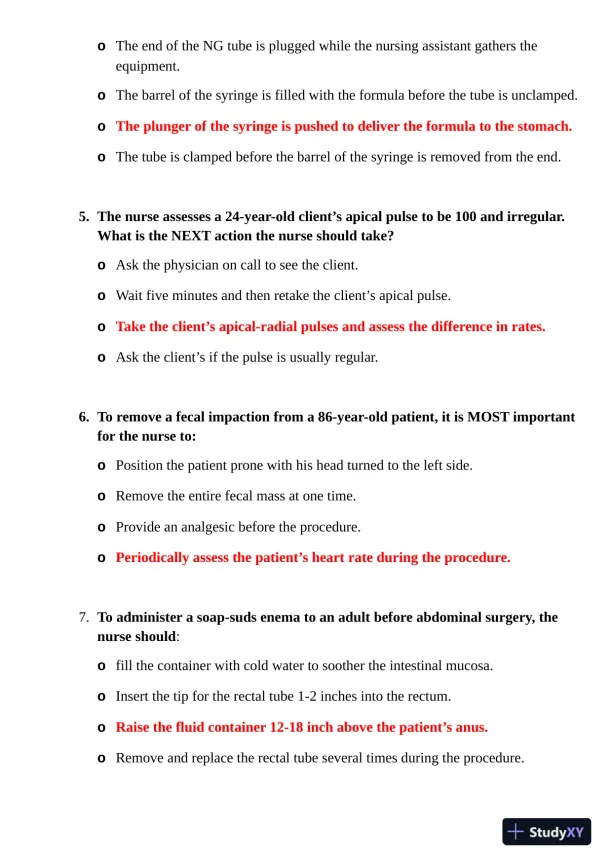 o The end of the NG tube is plugged while the nursing assistant gathers the equipment.

o The barrel of the syringe is filled with the formula before the tube is unclamped.

o The plunger of the syringe is pushed to deliver the formula to the stomach.

o The tube is clamped before the barrel of the syringe is removed from the end.

5. The nurse assesses a 24-year-old client's apical pulse to be 100 and irregular. What is the NEXT action the nurse should take?

o Ask the physician on call to see the client.

o Wait five minutes and then retake the client's apical pulse.

o Take the client's apical-radial pulses and assess the difference in rates.

o Ask the client's if the pulse is usually regular.

6. To remove a fecal impaction from a 86-year-old patient, it is MOST important for the nurse to:

o Position the patient prone with his head turned to the left side.

o Remove the entire fecal mass at one time.

o Provide an analgesic before the procedure.

o Periodically assess the patient's heart rate during the procedure.

7. To administer a soap-suds enema to an adult before abdominal surgery, the nurse should:

o fill the container with cold water to soother the intestinal mucosa.

o Insert the tip for the rectal tube 1-2 inches into the rectum.

o Raise the fluid container 12-18 inch above the patient's anus.

o Remove and replace the rectal tube several times during the procedure.

StudyXY